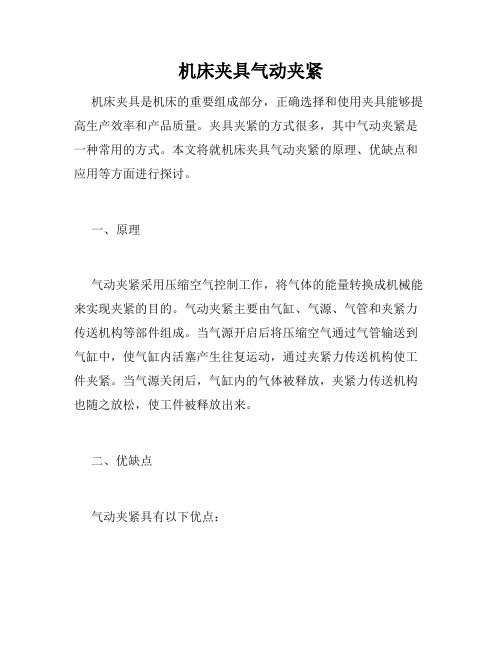 机床夹具气动夹紧

机床夹具是机床的重要组成部分，正确选择和使用夹具能够提高生产效率和产品质量。夹具夹紧的方式很多，其中气动夹紧是一种常用的方式。本文将就机床夹具气动夹紧的原理、优缺点和应用等方面进行探讨。

一、原理

气动夹紧采用压缩空气控制工作，将气体的能量转换成机械能来实现夹紧的目的。气动夹紧主要由气缸、气源、气管和夹紧力传送机构等部件组成。当气源开启后将压缩空气通过气管输送到气缸中，使气缸内活塞产生往复运动，通过夹紧力传送机构使工件夹紧。当气源关闭后，气缸内的气体被释放，夹紧力传送机构也随之放松，使工件被释放出来。

二、优缺点

气动夹紧具有以下优点：